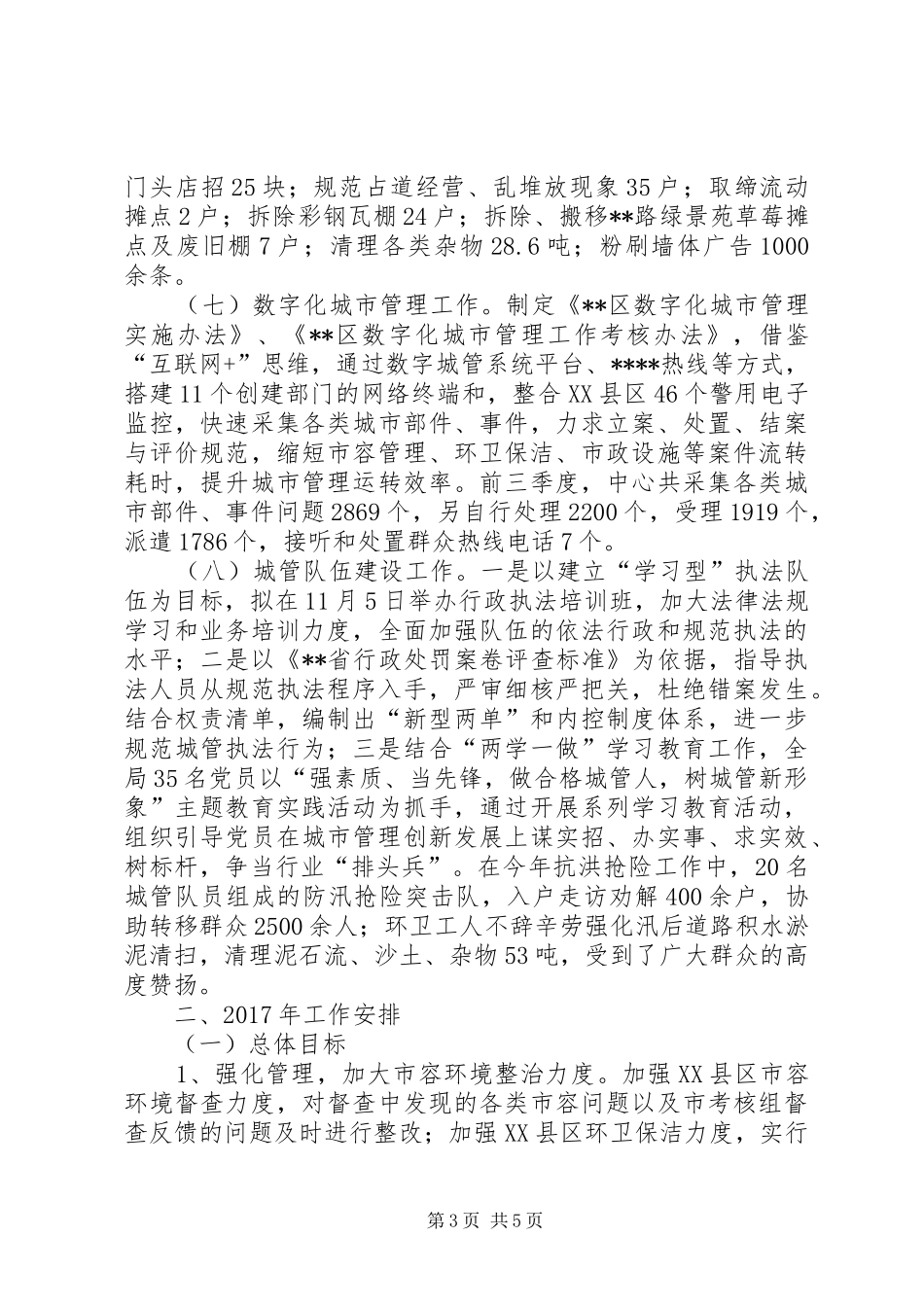 门头店招25块；规范占道经营、乱堆放现象35户；取缔流动摊点2户；拆除彩钢瓦棚24户；拆除、搬移**路绿景苑草莓摊点及废旧棚7户；清理各类杂物28.6吨；粉刷墙体广告1000余条。

（七）数字化城市管理工作。制定《**区数字化城市管理实施办法》、《**区数字化城市管理工作考核办法》，借鉴“互联网+”思维，通过数字城管系统平台、****热线等方式，搭建11个创建部门的网络终端和，整合XX县区46个警用电子监控，快速采集各类城市部件、事件，力求立案、处置、结案与评价规范，缩短市容管理、环卫保洁、市政设施等案件流转耗时，提升城市管理运转效率。前三季度，中心共采集各类城市部件、事件问题2869个，另自行处理2200个，受理1919个，派遣1786个，接听和处置群众热线电话7个。

（八）城管队伍建设工作。一是以建立“学习型”执法队伍为目标，拟在11月5日举办行政执法培训班，加大法律法规学习和业务培训力度，全面加强队伍的依法行政和规范执法的水平；二是以《**省行政处罚案卷评查标准》为依据，指导执法人员从规范执法程序入手，严审细核严把关，杜绝错案发生。结合权责清单，编制出“新型两单”和内控制度体系，进一步规范城管执法行为；三是结合“两学一做”学习教育工作，全局35名党员以“强素质、当先锋，做合格城管人，树城管新形象”主题教育实践活动为抓手，通过开展系列学习教育活动，组织引导党员在城市管理创新发展上谋实招、办实事、求实效、树标杆，争当行业“排头兵”。在今年抗洪抢险工作中，20名城管队员组成的防汛抢险突击队，入户走访劝解400余户，协助转移群众2500余人；环卫工人不辞辛劳强化汛后道路积水淤泥清扫，清理泥石流、沙土、杂物53吨，受到了广大群众的高度赞扬。

二、2017年工作安排

（一）总体目标

1、强化管理，加大市容环境整治力度。加强XX县区市容环境督查力度，对督查中发现的各类市容问题以及市考核组督查反馈的问题及时进行整改；加强XX县区环卫保洁力度，实行

第3页 共5页